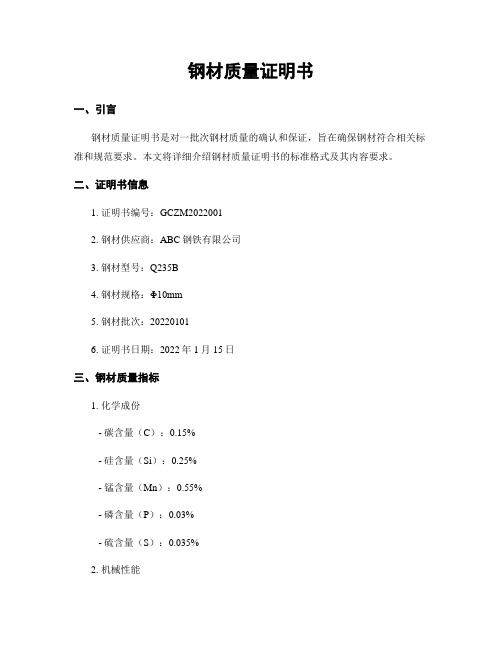 钢材质量证明书

一、引言

钢材质量证明书是对一批次钢材质量的确认和保证，旨在确保钢材符合相关标准和规范要求。本文将详细介绍钢材质量证明书的标准格式及其内容要求。

二、证明书信息

1. 证明书编号：GCZM2022001

2. 钢材供应商：ABC 钢铁有限公司

3. 钢材型号：Q235B

4. 钢材规格：Φ10mm

5. 钢材批次：20220101

6. 证明书日期：2022 年 1 月 15 日

三、钢材质量指标

1. 化学成份

- 碳含量（C）：0.15%

- 硅含量（Si）：0.25%

- 锰含量（Mn）：0.55%

- 磷含量（P）：0.03%

- 硫含量（S）：0.035%

2. 机械性能